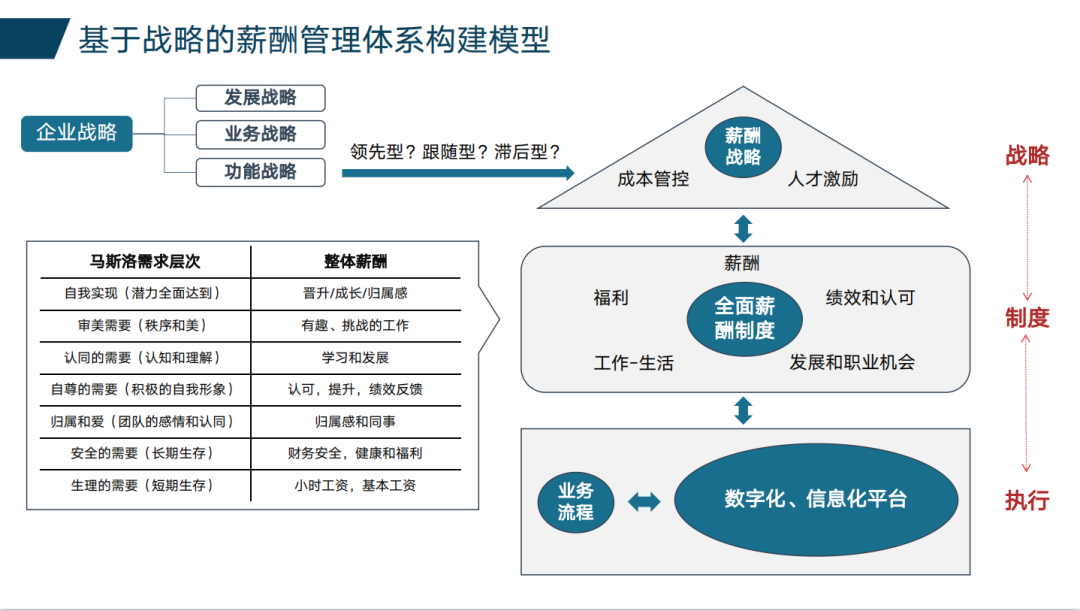 基于战略的薪酬管理体系构建模型

企业战略

发展战略

业务战略

功能战略

领先型？跟随型？滞后型？

薪酬战略

成本管控

人才激励

战略

| 马斯洛需求层次 | 整体薪酬 |
|---|---|
| 自我实现（潜力全面达到） | 晋升/成长/归属感 |
| 审美需要（秩序和美） | 有趣、挑战的工作 |
| 认同的需要（认知和理解） | 学习和发展 |
| 自尊的需要（积极的自我形象） | 认可，提升，绩效反馈 |
| 归属和爱（团队的感情和认同） | 归属感和同事 |
| 安全的需要（长期生存） | 财务安全，健康和福利 |
| 生理的需要（短期生存） | 小时工资，基本工资 |

薪酬

福利

全面薪酬制度

绩效和认可

工作-生活

发展和职业机会

制度

业务流程

数字化、信息化平台

执行